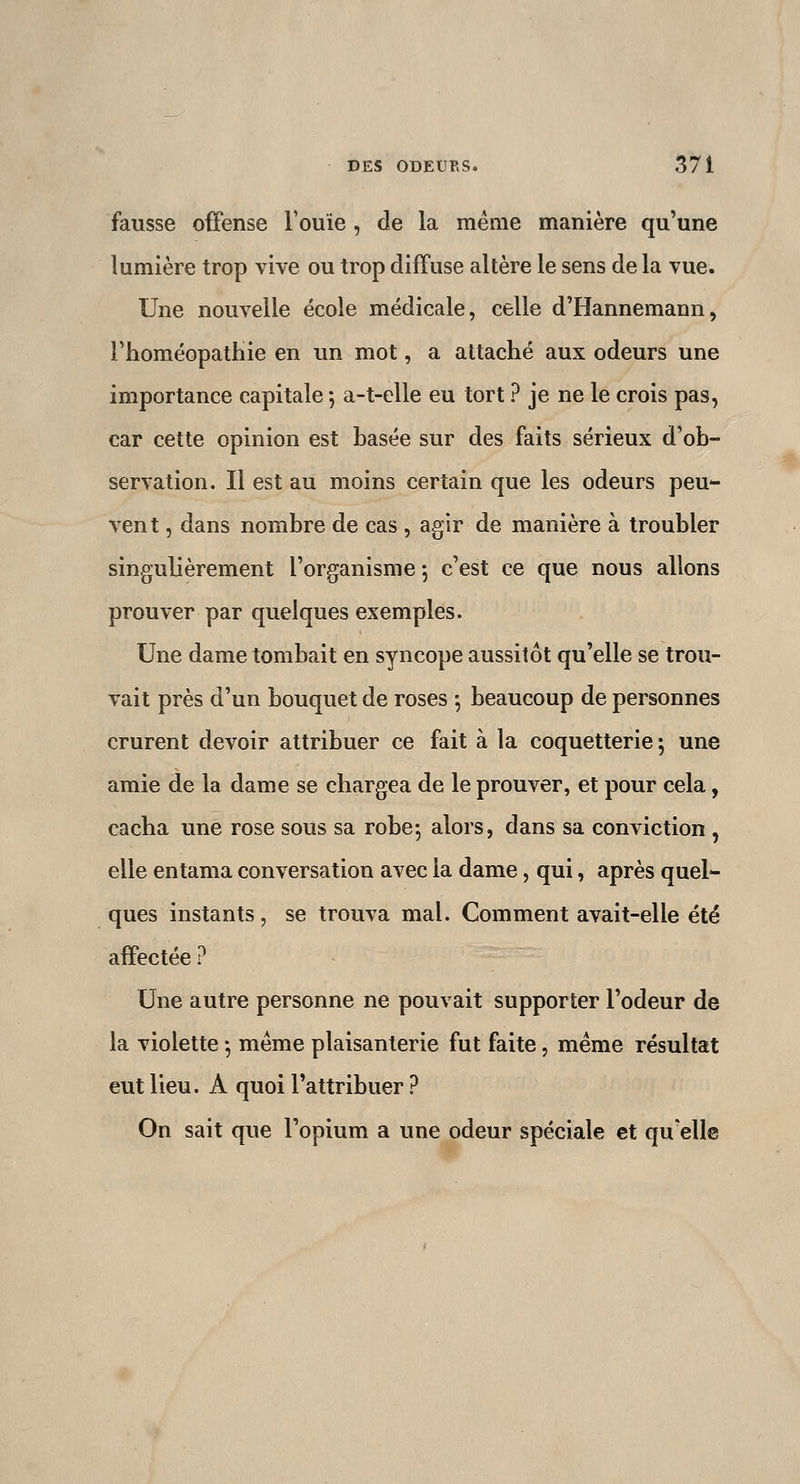 DES ODEURS. 371

fausse offense l'ouïe, de la même manière qu'une lumière trop vive ou trop diffuse altère le sens de la vue.

Une nouvelle école médicale, celle d'Hannemann, l'homéopathie en un mot, a attaché aux odeurs une importance capitale; a-t-elle eu tort? je ne le crois pas, car cette opinion est basée sur des faits sérieux d'observation. Il est au moins certain que les odeurs peuvent, dans nombre de cas, agir de manière à troubler singulièrement l'organisme; c'est ce que nous allons prouver par quelques exemples.

Une dame tombait en syncope aussitôt qu'elle se trouvait près d'un bouquet de roses; beaucoup de personnes crurent devoir attribuer ce fait à la coquetterie; une amie de la dame se chargea de le prouver, et pour cela, cacha une rose sous sa robe; alors, dans sa conviction, elle entama conversation avec la dame, qui, après quelques instants, se trouva mal. Comment avait-elle été affectée?

Une autre personne ne pouvait supporter l'odeur de la violette; même plaisanterie fut faite, même résultat eut lieu. A quoi l'attribuer?

On sait que l'opium a une odeur spéciale et qu'elle